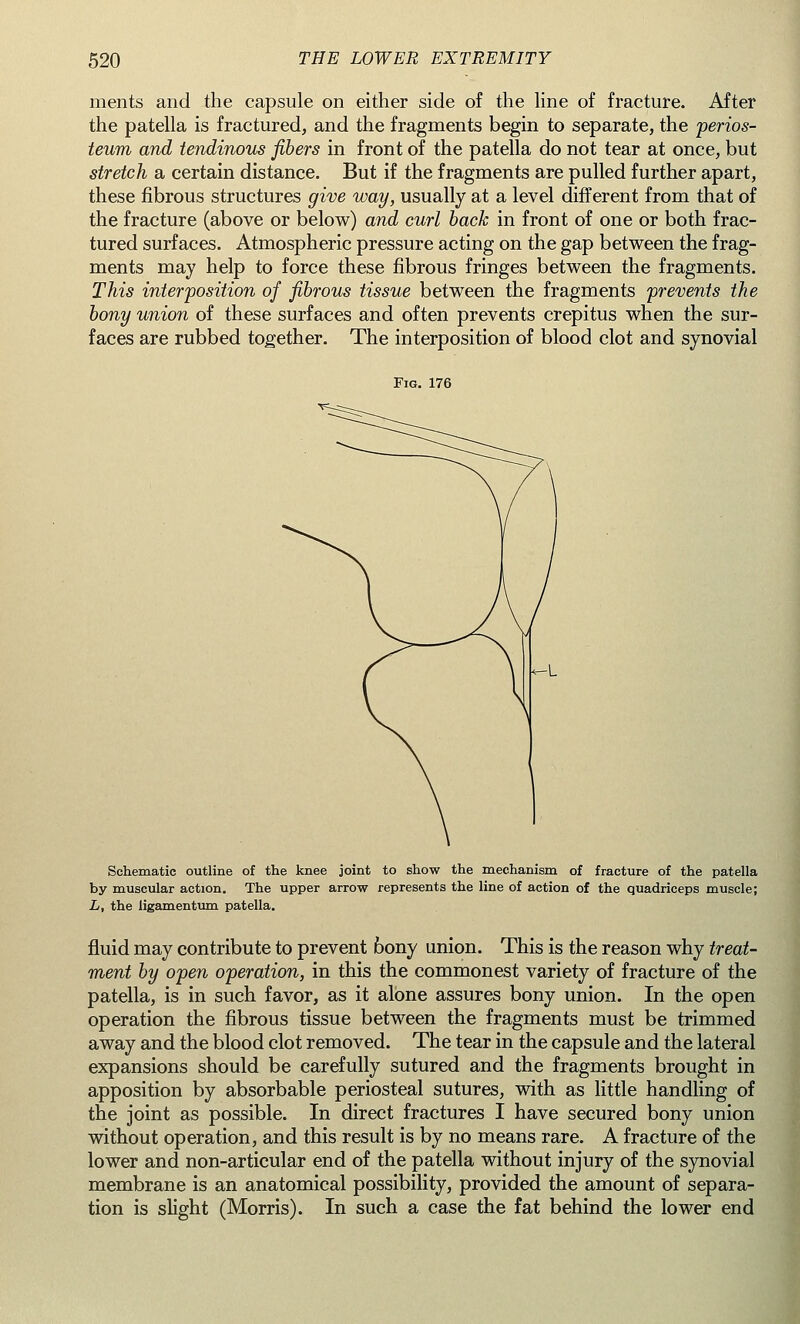 520 THE LOWER EXTREMITY

ments and the capsule on either side of the line of fracture. After the patella is fractured, and the fragments begin to separate, the periosteum and tendinous fibers in front of the patella do not tear at once, but stretch a certain distance. But if the fragments are pulled further apart, these fibrous structures give way, usually at a level different from that of the fracture (above or below) and curl back in front of one or both fractured surfaces. Atmospheric pressure acting on the gap between the fragments may help to force these fibrous fringes between the fragments. This interposition of fibrous tissue between the fragments prevents the bony union of these surfaces and often prevents crepitus when the surfaces are rubbed together. The interposition of blood clot and synovial

Fig. 176

L

Schematic outline of the knee joint to show the mechanism of fracture of the patella by muscular action. The upper arrow represents the line of action of the quadriceps muscle; L, the ligamentum patella.

fluid may contribute to prevent bony union. This is the reason why treatment by open operation, in this the commonest variety of fracture of the patella, is in such favor, as it alone assures bony union. In the open operation the fibrous tissue between the fragments must be trimmed away and the blood clot removed. The tear in the capsule and the lateral expansions should be carefully sutured and the fragments brought in apposition by absorbable periosteal sutures, with as little handling of the joint as possible. In direct fractures I have secured bony union without operation, and this result is by no means rare. A fracture of the lower and non-articular end of the patella without injury of the synovial membrane is an anatomical possibility, provided the amount of separation is slight (Morris). In such a case the fat behind the lower end